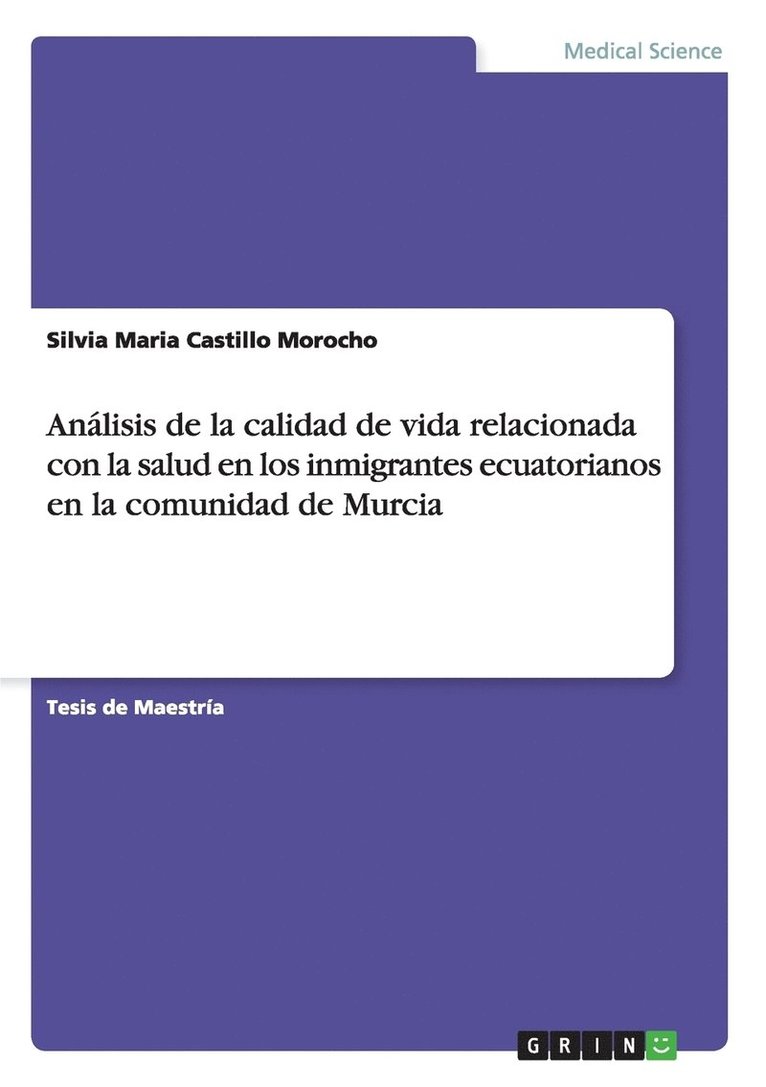 Medical Science

Silvia Maria Castillo Morocho

Análisis de la calidad de vida relacionada con la salud en los inmigrantes ecuatorianos en la comunidad de Murcia

Tesis de Maestría

GRIN